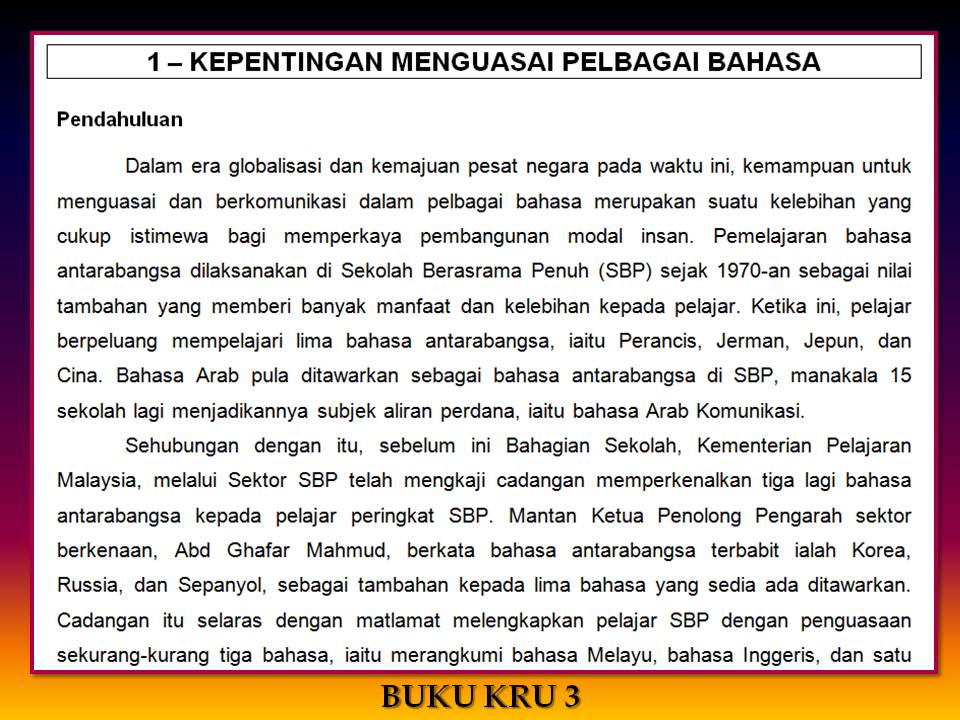 1 – KEPENTINGAN MENGUASAI PELBAGAI BAHASA

Pendahuluan

Dalam era globalisasi dan kemajuan pesat negara pada waktu ini, kemampuan untuk menguasai dan berkomunikasi dalam pelbagai bahasa merupakan suatu kelebihan yang cukup istimewa bagi memperkaya pembangunan modal insan. Pemelajaran bahasa antarabangsa dilaksanakan di Sekolah Berasrama Penuh (SBP) sejak 1970-an sebagai nilai tambahan yang memberi banyak manfaat dan kelebihan kepada pelajar. Ketika ini, pelajar berpeluang mempelajari lima bahasa antarabangsa, iaitu Perancis, Jerman, Jepun, dan Cina. Bahasa Arab pula ditawarkan sebagai bahasa antarabangsa di SBP, manakala 15 sekolah lagi menjadikannya subjek aliran perdana, iaitu bahasa Arab Komunikasi.

Sehubungan dengan itu, sebelum ini Bahagian Sekolah, Kementerian Pelajaran Malaysia, melalui Sektor SBP telah mengkaji cadangan memperkenalkan tiga lagi bahasa antarabangsa kepada pelajar peringkat SBP. Mantan Ketua Penolong Pengarah sektor berkenaan, Abd Ghafar Mahmud, berkata bahasa antarabangsa terbabit ialah Korea, Russia, dan Sepanyol, sebagai tambahan kepada lima bahasa yang sedia ada ditawarkan. Cadangan itu selaras dengan matlamat melengkapkan pelajar SBP dengan penguasaan sekurang-kurang tiga bahasa, iaitu merangkumi bahasa Melayu, bahasa Inggeris, dan satu

BUKU KRU 3